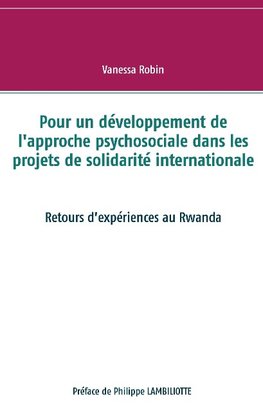 Vanessa Robin

Pour un développement de l'approche psychosociale dans les projets de solidarité internationale

Retours d'expériences au Rwanda

Préface de Philippe LAMBILIOTTE